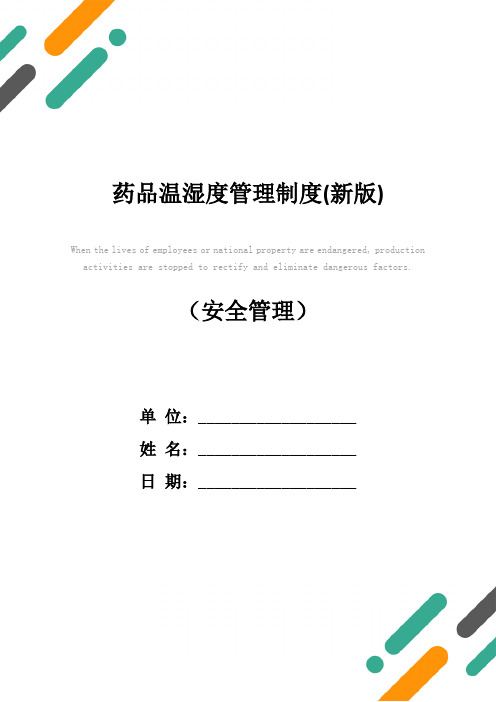 药品温湿度管理制度(新版)

When the lives of employees or national property are endangered, production activities are stopped to rectify and eliminate dangerous factors.

（安全管理）

单 位：____________________

姓 名：____________________

日 期：____________________